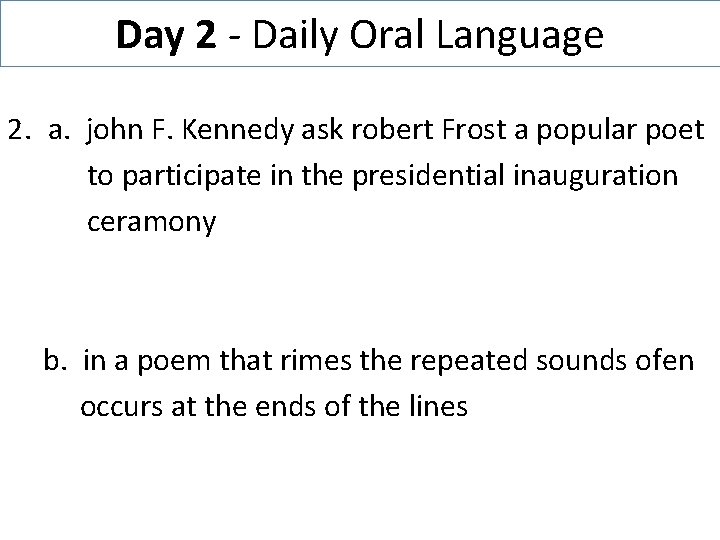 Day 2 - Daily Oral Language

2. a. john F. Kennedy ask robert Frost a popular poet to participate in the presidential inauguration ceramony

b. in a poem that rimes the repeated sounds ofen occurs at the ends of the lines